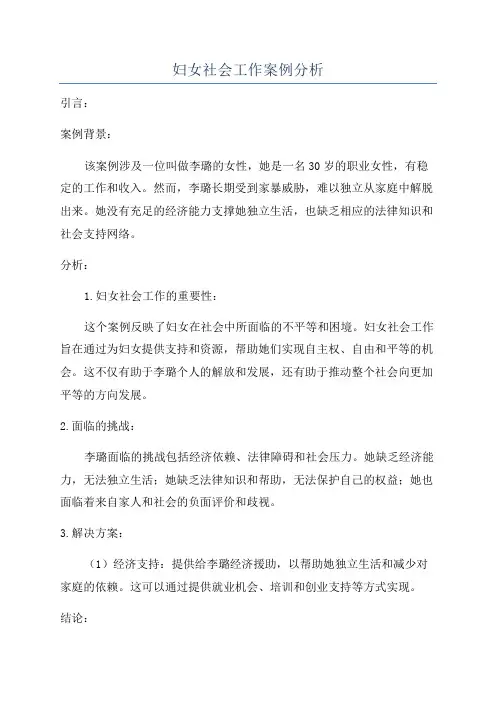 妇女社会工作案例分析

引言：

案例背景：

该案例涉及一位叫做李璐的女性，她是一名30岁的职业女性，有稳定的工作和收入。然而，李璐长期受到家暴威胁，难以独立从家庭中解脱出来。她没有充足的经济能力支撑她独立生活，也缺乏相应的法律知识和社会支持网络。

分析：

1.妇女社会工作的重要性：

这个案例反映了妇女在社会中所面临的不平等和困境。妇女社会工作旨在通过为妇女提供支持和资源，帮助她们实现自主权、自由和平等的机会。这不仅有助于李璐个人的解放和发展，还有助于推动整个社会向更加平等的方向发展。

2.面临的挑战：

李璐面临的挑战包括经济依赖、法律障碍和社会压力。她缺乏经济能力，无法独立生活；她缺乏法律知识和帮助，无法保护自己的权益；她也面临着来自家人和社会的负面评价和歧视。

3.解决方案：

（1）经济支持：提供给李璐经济援助，以帮助她独立生活和减少对家庭的依赖。这可以通过提供就业机会、培训和创业支持等方式实现。

结论：